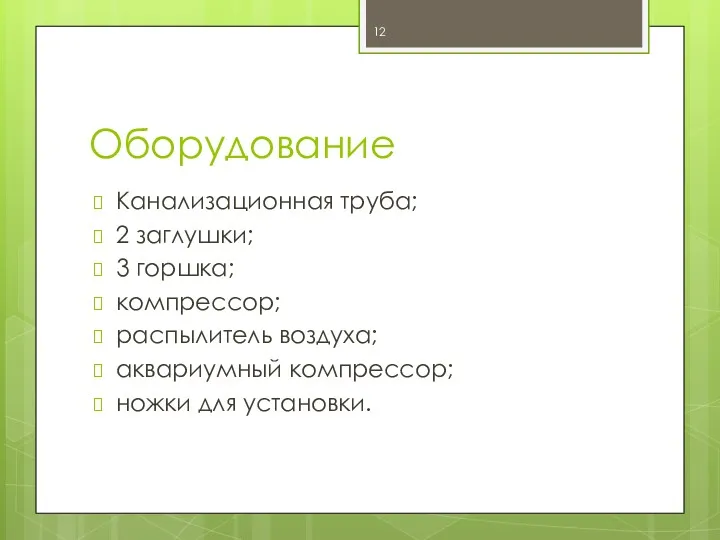 12

Оборудование

Канализационная труба;
2 заглушки;
3 горшка;
компрессор;
распылитель воздуха;
аквариумный компрессор;
ножки для установки.